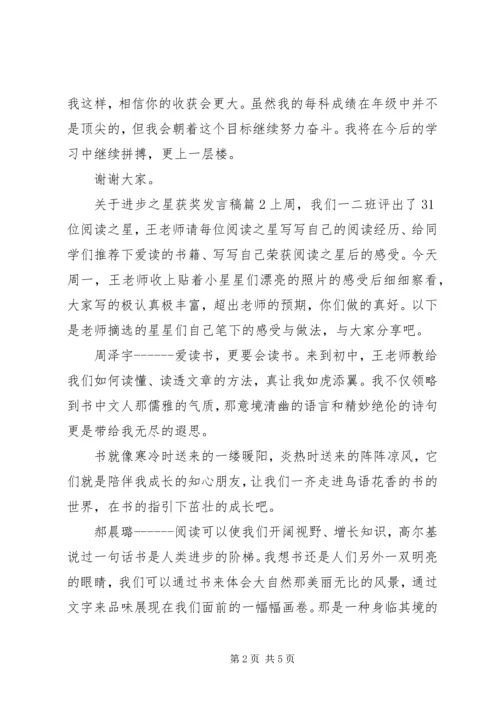 我这样，相信你的收获会更大。虽然我的每科成绩在年级中并不是顶尖的，但我会朝着这个目标继续努力奋斗。我将在今后的学习中继续拼搏，更上一层楼。

谢谢大家。

关于进步之星获奖发言稿篇 2 上周，我们一二班评出了 31 位阅读之星，王老师请每位阅读之星写写自己的阅读经历、给同学们推荐下爱读的书籍、写写自己荣获阅读之星后的感受。今天周一，王老师收上贴着小星星们漂亮的照片的感受后细细察看，大家写的极认真极丰富，超出老师的预期，你们做的真好。以下是老师摘选的星星们自己笔下的感受与做法，与大家分享吧。

周泽宇------爱读书，更要会读书。来到初中，王老师教给我们如何读懂、读透文章的方法，真让我如虎添翼。我不仅领略到书中文人那儒雅的气质，那意境清幽的语言和精妙绝伦的诗句更是带给我无尽的遐思。

书就像寒冷时送来的一缕暖阳，炎热时送来的阵阵凉风，它们就是陪伴我成长的知心朋友，让我们一齐走进鸟语花香的书的世界，在书的指引下茁壮的成长吧。

郝晨璐------阅读可以使我们开阔视野、增长知识，高尔基说过一句话书是人类进步的阶梯。我想书还是人们另外一双明亮的眼睛，我们可以通过书来体会大自然那美丽无比的风景，通过文字来品味展现在我们面前的一幅幅画卷。那是一种身临其境的

第 2 页 共 5 页